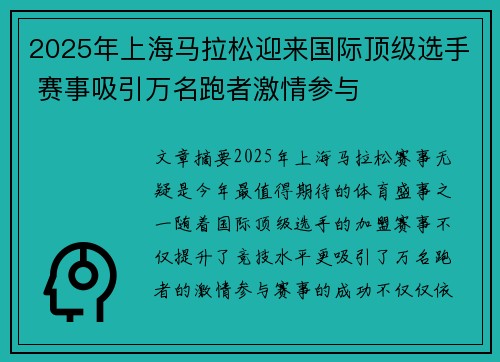 2025年上海马拉松迎来国际顶级选手 赛事吸引万名跑者激情参与

文章摘要2025年上海马拉松赛事无疑是今年最值得期待的体育盛事之一随着国际顶级选手的加盟赛事不仅提升了竞技水平更吸引了万名跑者的激情参与赛事的成功不仅仅依